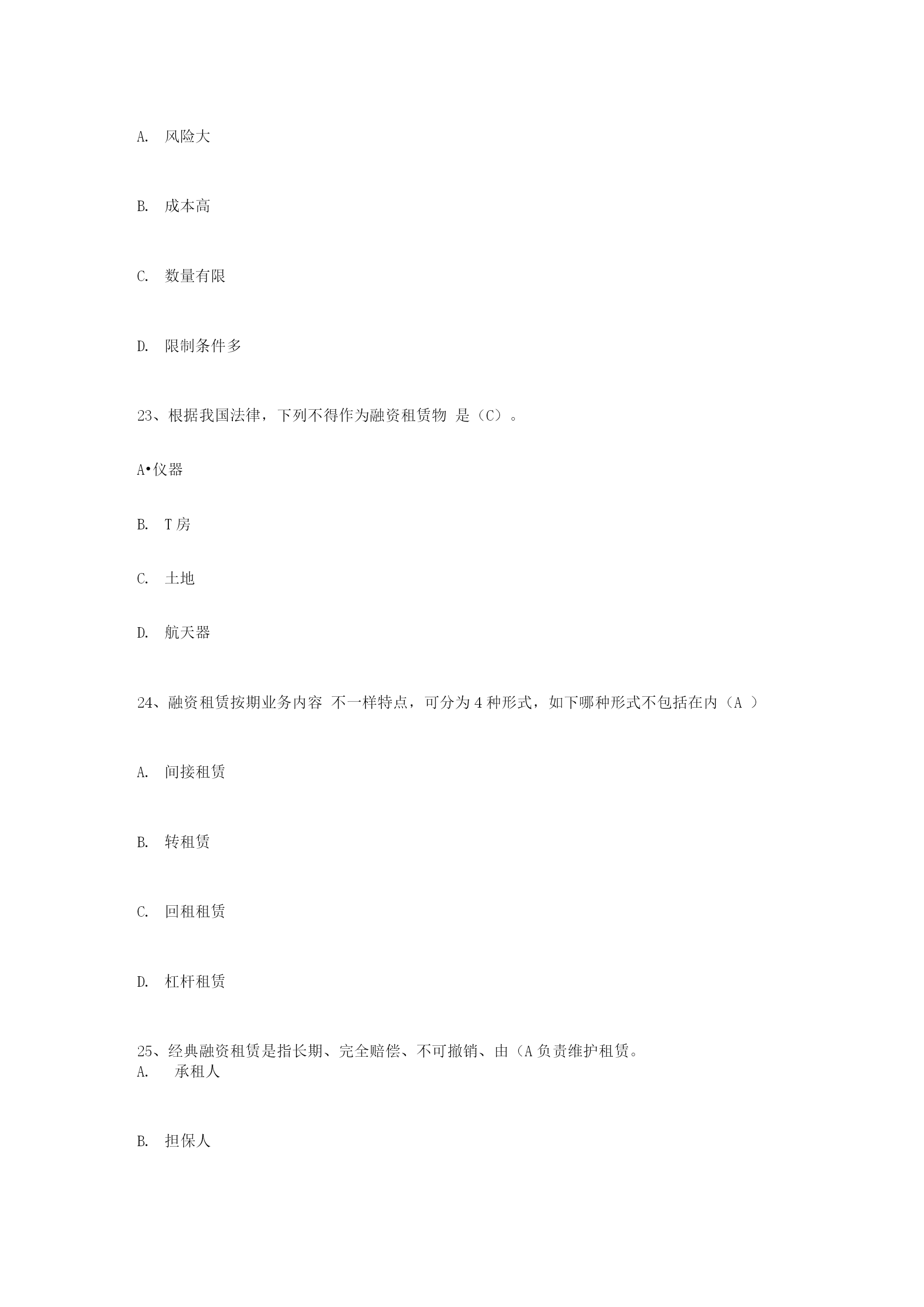 A. 风险大

B. 成本高

C. 数量有限

D. 限制条件多

23、根据我国法律，下列不得作为融资租赁物 是（C）。

A•仪器

B. T房

C. 土地

D. 航天器

24、融资租赁按期业务内容 不一样特点，可分为4种形式，如下哪种形式不包括在内（A ）

A. 间接租赁

B. 转租赁

C. 回租租赁

D. 杠杆租赁

25、经典融资租赁是指长期、完全赔偿、不可撤销、由（A负责维护租赁。
A. 承租人

B. 担保人